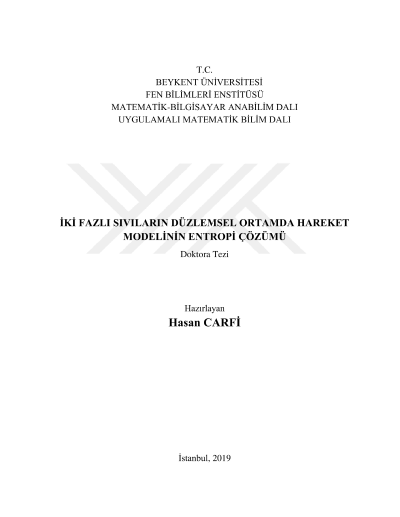 T.C.
BEYKENT ÜNİVERSİTESİ
FEN BİLİMLERİ ENSTİTÜSÜ
MATEMATİK-BİLGİSAYAR ANABİLİM DALI
UYGULAMALI MATEMATİK BİLİM DALI

İKİ FAZLI SIVILARIN DÜZLEMSEL ORTAMDA HAREKET MODELİNİN ENTROPİ ÇÖZÜMÜ

Doktora Tezi

Hazırlayan
Hasan CARFİ

İstanbul, 2019